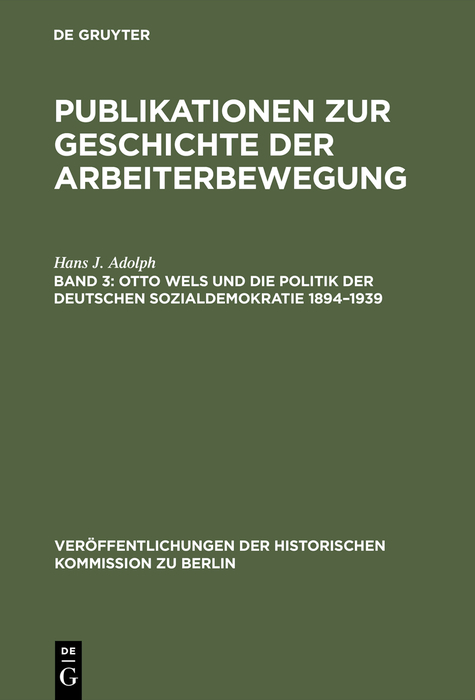 DE GRUYTER

PUBLIKATIONEN ZUR GESCHICHTE DER ARBEITERBEWEGUNG

Hans J. Adolph
BAND 3: OTTO WELS UND DIE POLITIK DER DEUTSCHEN SOZIALDEMOKRATIE 1894–1939

VERÖFFENTLICHUNGEN DER HISTORISCHEN KOMMISSION ZU BERLIN

DE
G